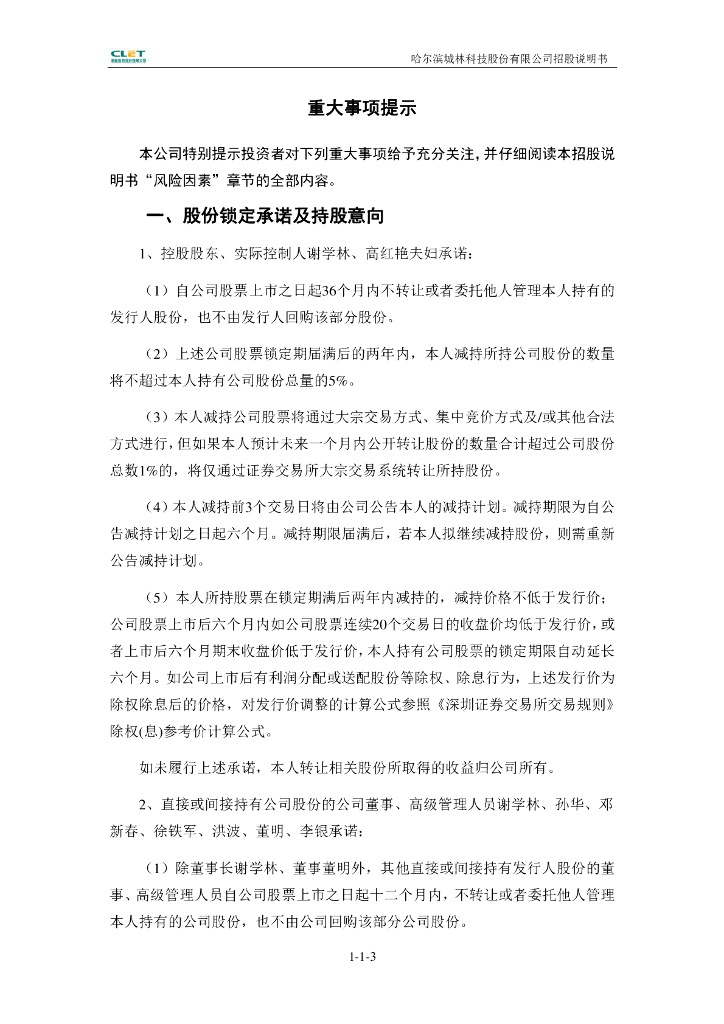 CLET

哈尔滨城林科技股份有限公司招股说明书

重大事项提示

本公司特别提示投资者对下列重大事项给予充分关注，并仔细阅读本招股说明书“风险因素”章节的全部内容。

一、股份锁定承诺及持股意向

1、控股股东、实际控制人谢学林、高红艳夫妇承诺：

（1）自公司股票上市之日起36个月内不转让或者委托他人管理本人持有的发行人股份，也不由发行人回购该部分股份。

（2）上述公司股票锁定期届满后的两年内，本人减持所持公司股份的数量将不超过本人持有公司股份总量的5%。

（3）本人减持公司股票将通过大宗交易方式、集中竞价方式及/或其他合法方式进行，但如果本人预计未来一个月内公开转让股份的数量合计超过公司股份总数1%的，将仅通过证券交易所大宗交易系统转让所持股份。

（4）本人减持前3个交易日将由公司公告本人的减持计划。减持期限为自公告减持计划之日起六个月。减持期限届满后，若本人拟继续减持股份，则需重新公告减持计划。

（5）本人所持股票在锁定期满后两年内减持的，减持价格不低于发行价；公司股票上市后六个月内如公司股票连续20个交易日的收盘价均低于发行价，或者上市后六个月期末收盘价低于发行价，本人持有公司股票的锁定期限自动延长六个月。如公司上市后有利润分配或送配股份等除权、除息行为，上述发行价为除权除息后的价格，对发行价调整的计算公式参照《深圳证券交易所交易规则》除权(息)参考价计算公式。

如未履行上述承诺，本人转让相关股份所取得的收益归公司所有。

2、直接或间接持有公司股份的公司董事、高级管理人员谢学林、孙华、邓新春、徐铁军、洪波、董明、李银承诺：

（1）除董事长谢学林、董事董明外，其他直接或间接持有发行人股份的董事、高级管理人员自公司股票上市之日起十二个月内，不转让或者委托他人管理本人持有的公司股份，也不由公司回购该部分公司股份。

1-1-3